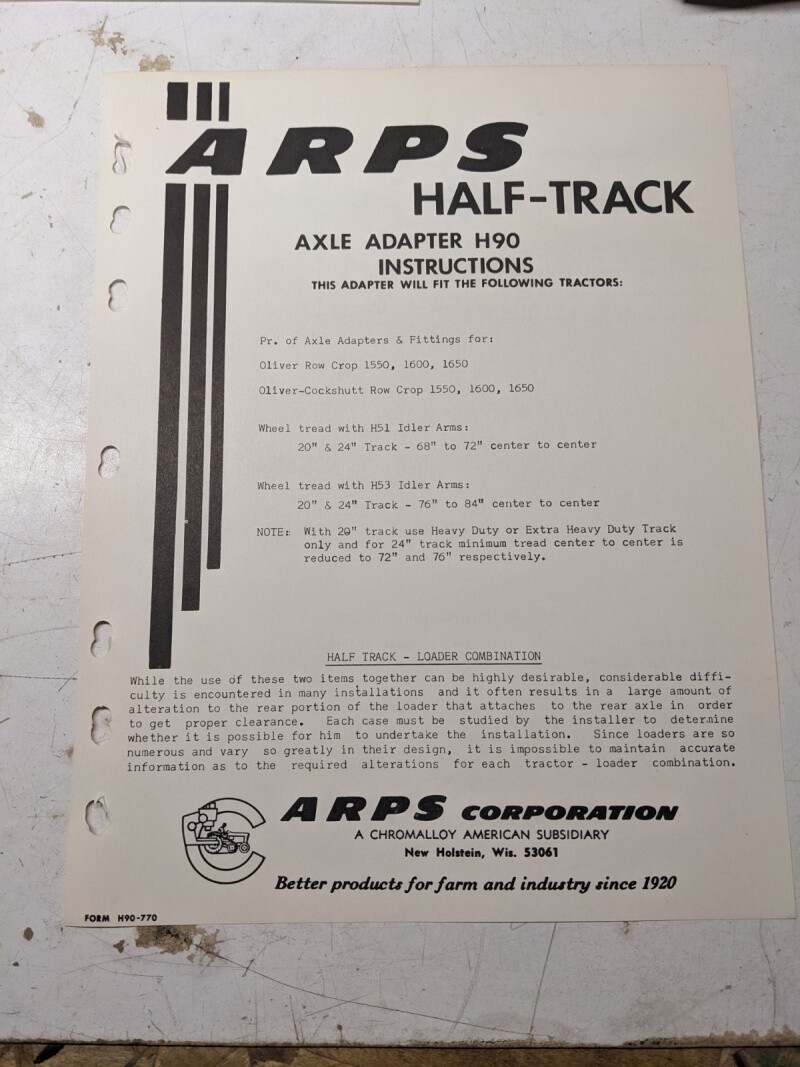 ARPS
HALF-TRACK

AXLE ADAPTER H90
INSTRUCTIONS
THIS ADAPTER WILL FIT THE FOLLOWING TRACTORS:

Pr. of Axle Adapters & Fittings for:

Oliver Row Crop 1550, 1600, 1650

Oliver-Cockshutt Row Crop 1550, 1600, 1650

Wheel tread with H51 Idler Arms:
20" & 24" Track - 68" to 72" center to center

Wheel tread with H53 Idler Arms:
20" & 24" Track - 76" to 84" center to center

NOTE: With 20" track use Heavy Duty or Extra Heavy Duty Track only and for 24" track minimum tread center to center is reduced to 72" and 76" respectively.

HALF TRACK - LOADER COMBINATION

While the use of these two items together can be highly desirable, considerable difficulty is encountered in many installations and it often results in a large amount of alteration to the rear portion of the loader that attaches to the rear axle in order to get proper clearance. Each case must be studied by the installer to determine whether it is possible for him to undertake the installation. Since loaders are so numerous and vary so greatly in their design, it is impossible to maintain accurate information as to the required alterations for each tractor - loader combination.

ARPS CORPORATION
A CHROMALLOY AMERICAN SUBSIDIARY
New Holstein, Wis. 53061

Better products for farm and industry since 1920

FORM H90-770